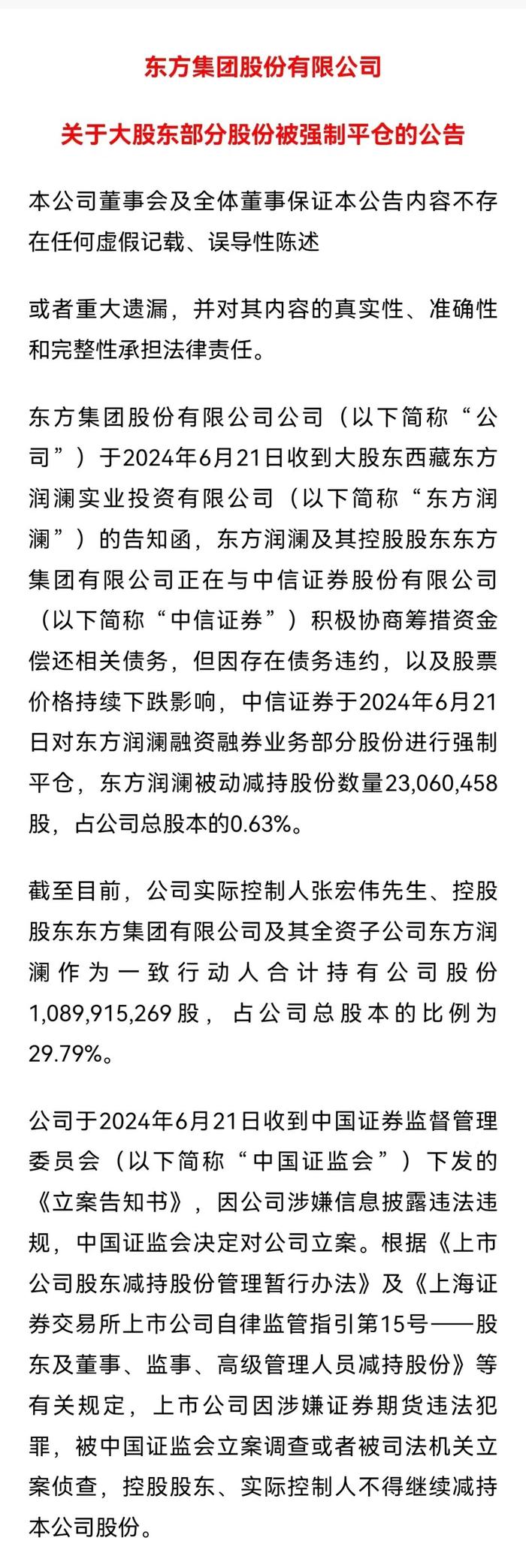 东方集团股份有限公司

关于大股东部分股份被强制平仓的公告

本公司董事会及全体董事保证本公告内容不存在任何虚假记载、误导性陈述

或者重大遗漏，并对其内容的真实性、准确性和完整性承担法律责任。

东方集团股份有限公司公司（以下简称“公司”）于2024年6月21日收到大股东西藏东方润澜实业投资有限公司（以下简称“东方润澜”）的告知函，东方润澜及其控股股东东方集团有限公司正在与中信证券股份有限公司（以下简称“中信证券”）积极协商筹措资金偿还相关债务，但因存在债务违约，以及股票价格持续下跌影响，中信证券于2024年6月21日对东方润澜融资融券业务部分股份进行强制平仓，东方润澜被动减持股份数量23,060,458股，占公司总股本的0.63%。

截至目前，公司实际控制人张宏伟先生、控股股东东方集团有限公司及其全资子公司东方润澜作为一致行动人合计持有公司股份1,089,915,269股，占公司总股本的比例为29.79%。

公司于2024年6月21日收到中国证券监督管理委员会（以下简称“中国证监会”）下发的《立案告知书》，因公司涉嫌信息披露违法违规，中国证监会决定对公司立案。根据《上市公司股东减持股份管理暂行办法》及《上海证券交易所上市公司自律监管指引第15号——股东及董事、监事、高级管理人员减持股份》等有关规定，上市公司因涉嫌证券期货违法犯罪，被中国证监会立案调查或者被司法机关立案侦查，控股股东、实际控制人不得继续减持本公司股份。